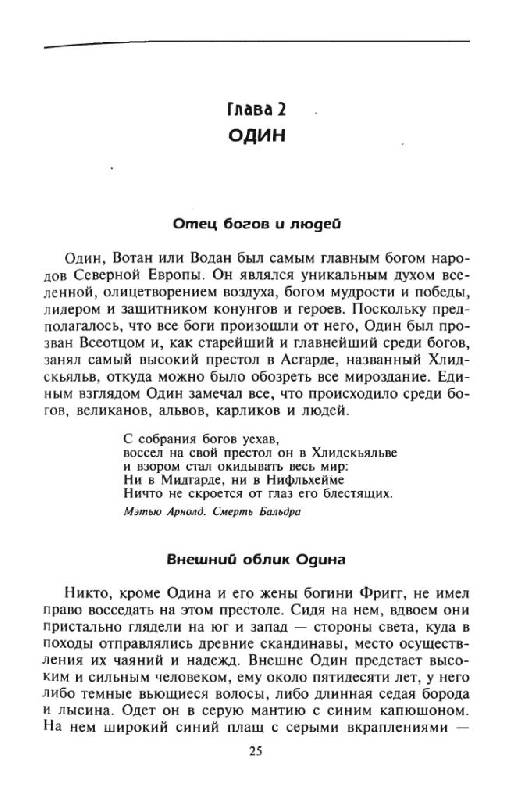 Глава 2
ОДИН

Отец богов и людей

Один, Вотан или Водан был самым главным богом народов Северной Европы. Он являлся уникальным духом вселенной, олицетворением воздуха, богом мудрости и победы, лидером и защитником конунгов и героев. Поскольку предполагалось, что все боги произошли от него, Один был прозван Всеотцом и, как старейший и главнейший среди богов, занял самый высокий престол в Асгарде, названный Хлидскьяльв, откуда можно было обозреть все мироздание. Единым взглядом Один замечал все, что происходило среди богов, великанов, альвов, карликов и людей.

С собрания богов уехав,
воссел на свой престол он в Хлидскьяльве
и взором стал окидывать весь мир:
Ни в Мидгарде, ни в Нифльхейме
Ничто не скроется от глаз его блестящих.
Мэтью Арнольд. Смерть Бальдра

Внешний облик Одина

Никто, кроме Одина и его жены богини Фригг, не имел право восседать на этом престоле. Сидя на нем, вдвоем они пристально глядели на юг и запад — стороны света, куда в походы отправлялись древние скандинавы, место осуществления их чаяний и надежд. Внешне Один предстает высоким и сильным человеком, ему около пятидесяти лет, у него либо темные вьющиеся волосы, либо длинная седая борода и лысина. Одет он в серую мантию с синим капюшоном. На нем широкий синий плащ с серыми вкраплениями —

25